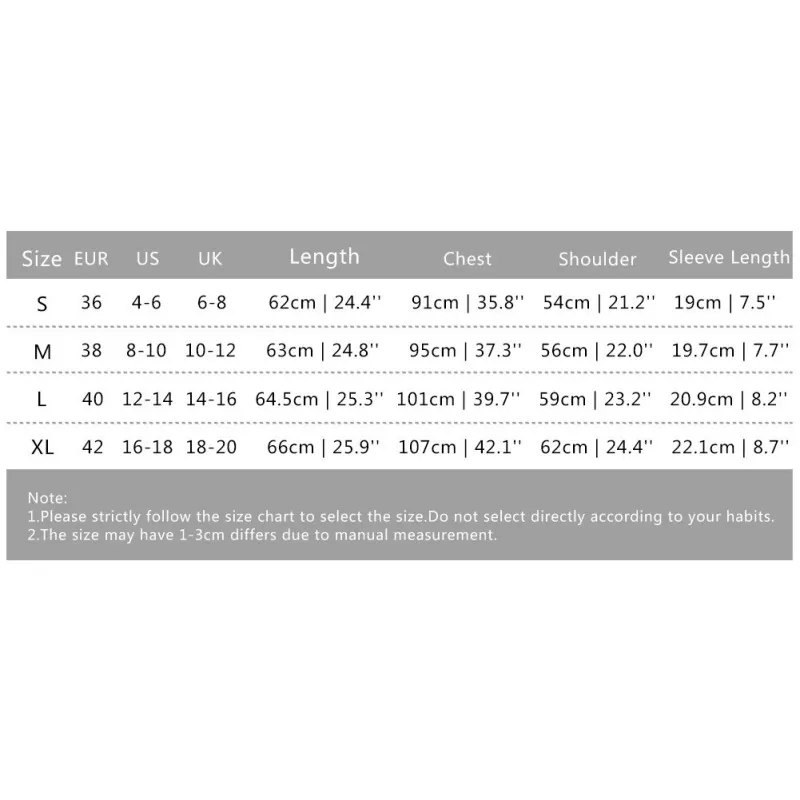 | Size | EUR | US | UK | Length | Chest | Shoulder | Sleeve Length |
|---|---|---|---|---|---|---|---|
| S | 36 | 4-6 | 6-8 | 62cm \| 24.4'' | 91cm \| 35.8'' | 54cm \| 21.2'' | 19cm \| 7.5'' |
| M | 38 | 8-10 | 10-12 | 63cm \| 24.8'' | 95cm \| 37.3'' | 56cm \| 22.0'' | 19.7cm \| 7.7'' |
| L | 40 | 12-14 | 14-16 | 64.5cm \| 25.3'' | 101cm \| 39.7'' | 59cm \| 23.2'' | 20.9cm \| 8.2'' |
| XL | 42 | 16-18 | 18-20 | 66cm \| 25.9'' | 107cm \| 42.1'' | 62cm \| 24.4'' | 22.1cm \| 8.7'' |

Note:
1.Please strictly follow the size chart to select the size.Do not select directly according to your habits.
2.The size may have 1-3cm differs due to manual measurement.